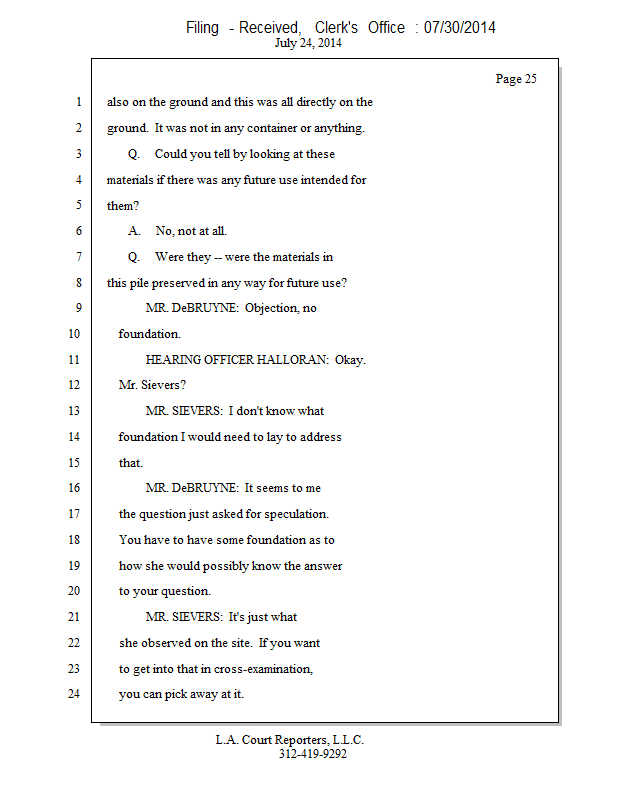 Filing - Received, Clerk's Office : 07/30/2014
July 24, 2014

Page 25

1 also on the ground and this was all directly on the
2 ground. It was not in any container or anything.
3 Q. Could you tell by looking at these
4 materials if there was any future use intended for
5 them?
6 A. No, not at all.
7 Q. Were they -- were the materials in
8 this pile preserved in any way for future use?
9 MR. DeBRUYNE: Objection, no
10 foundation.
11 HEARING OFFICER HALLORAN: Okay.
12 Mr. Sievers?
13 MR. SIEVERS: I don't know what
14 foundation I would need to lay to address
15 that.
16 MR. DeBRUYNE: It seems to me
17 the question just asked for speculation.
18 You have to have some foundation as to
19 how she would possibly know the answer
20 to your question.
21 MR. SIEVERS: It's just what
22 she observed on the site. If you want
23 to get into that in cross-examination,
24 you can pick away at it.

L.A. Court Reporters, L.L.C.
312-419-9292